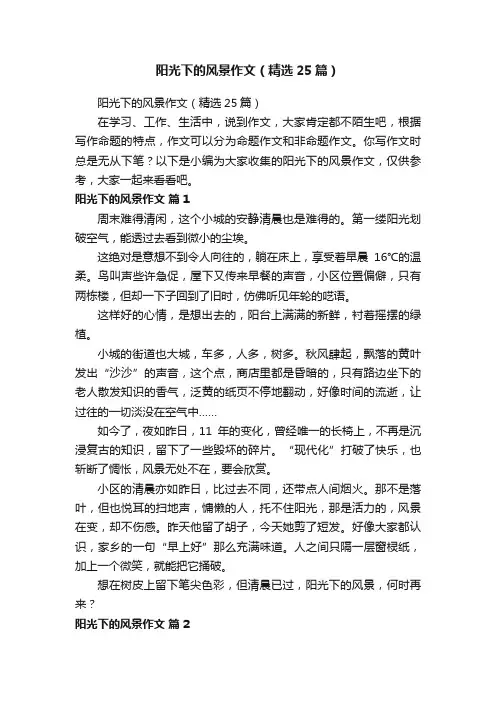 阳光下的风景作文（精选25篇）

阳光下的风景作文（精选25篇）

在学习、工作、生活中，说到作文，大家肯定都不陌生吧，根据写作命题的特点，作文可以分为命题作文和非命题作文。你写作文时总是无从下笔？以下是小编为大家收集的阳光下的风景作文，仅供参考，大家一起来看看吧。

阳光下的风景作文 篇1

周末难得清闲，这个小城的安静清晨也是难得的。第一缕阳光划破空气，能透过去看到微小的尘埃。

这绝对是意想不到令人向往的，躺在床上，享受着早晨 16℃的温柔。鸟叫声些许急促，屋下又传来早餐的声音，小区位置偏僻，只有两栋楼，但却一下子回到了旧时，仿佛听见年轮的呓语。

这样好的心情，是想出去的，阳台上满满的新鲜，衬着摇摆的绿植。

小城的街道也大城，车多，人多，树多。秋风肆起，飘落的黄叶发出“沙沙”的声音，这个点，商店里都是昏暗的，只有路边坐下的老人散发知识的香气，泛黄的纸页不停地翻动，好像时间的流逝，让过往的一切淡没在空气中……

如今了，夜如昨日，11 年的变化，曾经唯一的长椅上，不再是沉浸复古的知识，留下了一些毁坏的碎片。“现代化”打破了快乐，也斩断了惆怅，风景无处不在，要会欣赏。

小区的清晨亦如昨日，比过去不同，还带点人间烟火。那不是落叶，但也悦耳的扫地声，慵懒的人，托不住阳光，那是活力的，风景在变，却不伤感。昨天他留了胡子，今天她剪了短发。好像大家都认识，家乡的一句“早上好”那么充满味道。人之间只隔一层窗棂纸，加上一个微笑，就能把它捅破。

想在树皮上留下笔尖色彩，但清晨已过，阳光下的风景，何时再来？

阳光下的风景作文 篇2